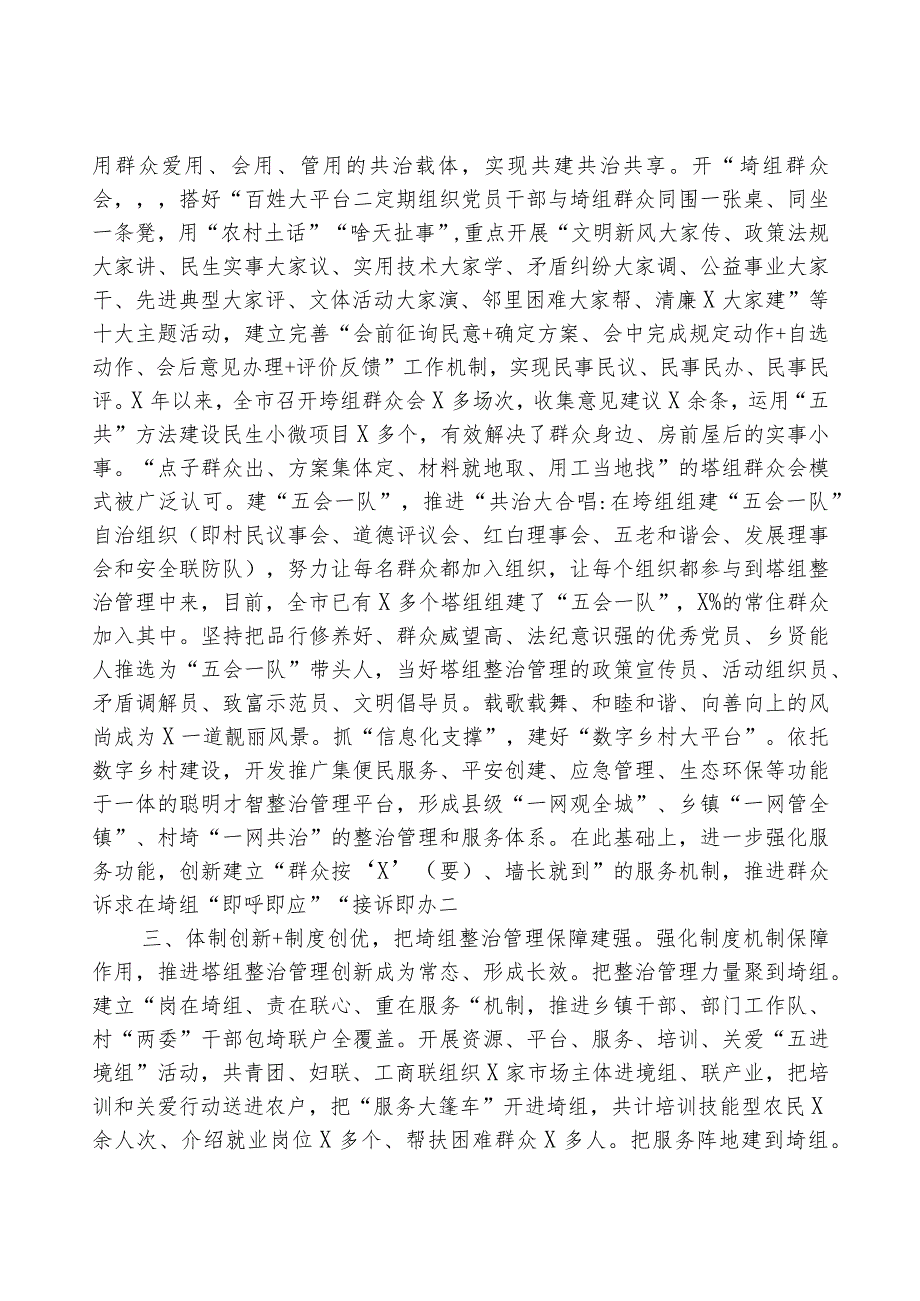 用群众爱用、会用、管用的共治载体，实现共建共治共享。开“埼组群众会，，，搭好“百姓大平台二定期组织党员干部与埼组群众同围一张桌、同坐一条凳，用“农村土话”“啥天扯事”,重点开展“文明新风大家传、政策法规大家讲、民生实事大家议、实用技术大家学、矛盾纠纷大家调、公益事业大家干、先进典型大家评、文体活动大家演、邻里困难大家帮、清廉X大家建”等十大主题活动，建立完善“会前征询民意+确定方案、会中完成规定动作+自选动作、会后意见办理+评价反馈”工作机制，实现民事民议、民事民办、民事民评。X年以来，全市召开垮组群众会X多场次，收集意见建议X余条，运用“五共”方法建设民生小微项目X多个，有效解决了群众身边、房前屋后的实事小事。“点子群众出、方案集体定、材料就地取、用工当地找”的塔组群众会模式被广泛认可。建“五会一队”，推进“共治大合唱:在垮组组建“五会一队”自治组织（即村民议事会、道德评议会、红白理事会、五老和谐会、发展理事会和安全联防队），努力让每名群众都加入组织，让每个组织都参与到塔组整治管理中来，目前，全市已有X多个塔组组建了“五会一队”，X%的常住群众加入其中。坚持把品行修养好、群众威望高、法纪意识强的优秀党员、乡贤能人推选为“五会一队”带头人，当好塔组整治管理的政策宣传员、活动组织员、矛盾调解员、致富示范员、文明倡导员。载歌载舞、和睦和谐、向善向上的风尚成为X一道靓丽风景。抓“信息化支撑”，建好“数字乡村大平台”。依托数字乡村建设，开发推广集便民服务、平安创建、应急管理、生态环保等功能于一体的聪明才智整治管理平台，形成县级“一网观全城”、乡镇“一网管全镇”、村埼“一网共治”的整治管理和服务体系。在此基础上，进一步强化服务功能，创新建立“群众按‘X’（要）、墙长就到”的服务机制，推进群众诉求在埼组“即呼即应”“接诉即办二

三、体制创新+制度创优，把埼组整治管理保障建强。强化制度机制保障作用，推进塔组整治管理创新成为常态、形成长效。把整治管理力量聚到埼组。建立“岗在埼组、责在联心、重在服务“机制，推进乡镇干部、部门工作队、村“两委”干部包埼联户全覆盖。开展资源、平台、服务、培训、关爱“五进境组”活动，共青团、妇联、工商联组织X家市场主体进境组、联产业，把培训和关爱行动送进农户，把“服务大篷车”开进埼组，共计培训技能型农民X余人次、介绍就业岗位X多个、帮扶困难群众X多人。把服务阵地建到埼组。